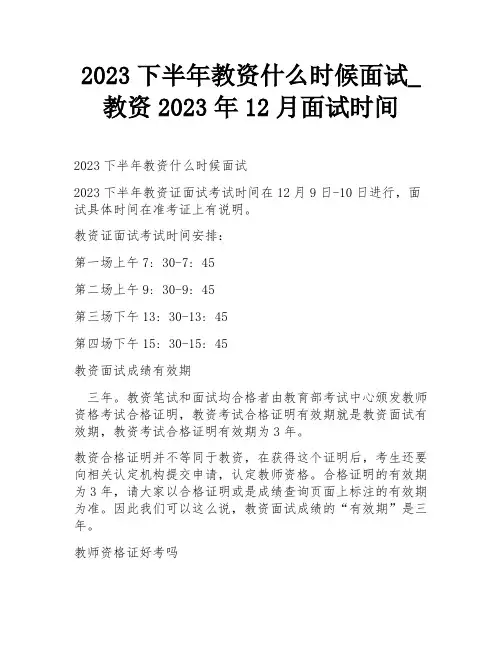 2023 下半年教资什么时候面试_教资 2023 年 12 月面试时间

2023 下半年教资什么时候面试

2023 下半年教资证面试考试时间在 12 月 9 日-10 日进行，面试具体时间在准考证上有说明。

教资证面试考试时间安排：

第一场上午 7：30-7：45

第二场上午 9：30-9：45

第三场下午 13：30-13：45

第四场下午 15：30-15：45

教资面试成绩有效期

三年。教资笔试和面试均合格者由教育部考试中心颁发教师资格考试合格证明，教资考试合格证明有效期就是教资面试有效期，教资考试合格证明有效期为 3 年。

教资合格证明并不等同于教资，在获得这个证明后，考生还要向相关认定机构提交申请，认定教师资格。合格证明的有效期为 3 年，请大家以合格证明或是成绩查询页面上标注的有效期为准。因此我们可以这么说，教资面试成绩的“有效期”是三年。

教师资格证好考吗